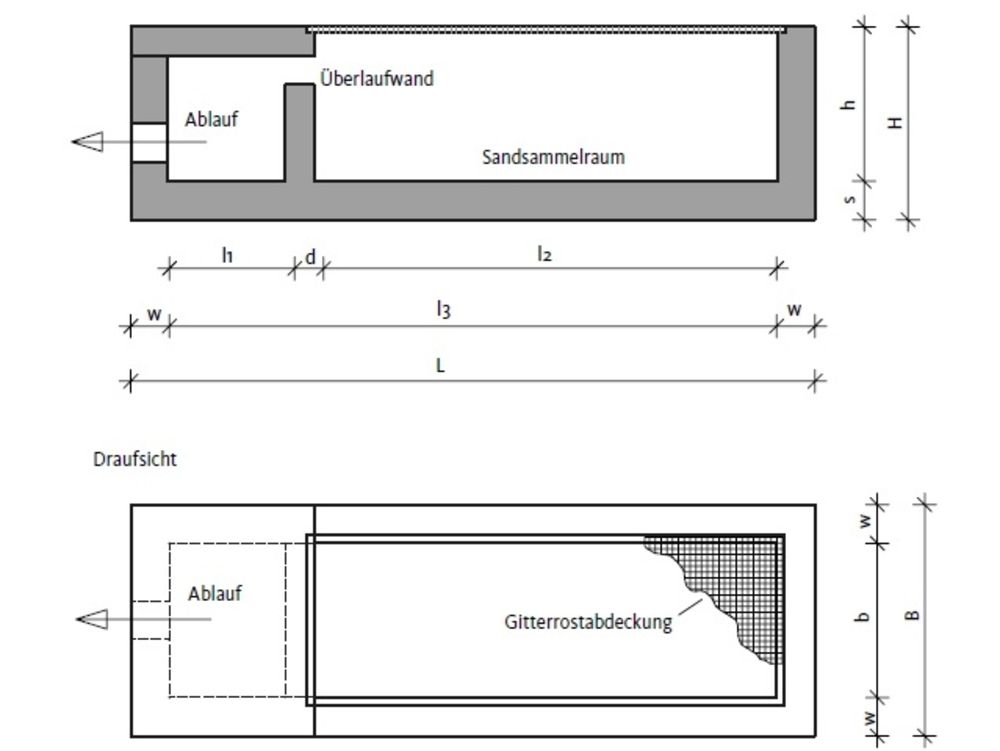 Überlaufwand
Ablauf
Sandsammelraum
h
H
s
$l_1$
d
$l_2$
w
$l_3$
w
L

Draufsicht

Ablauf
Gitterrostabdeckung
w
b
B
w